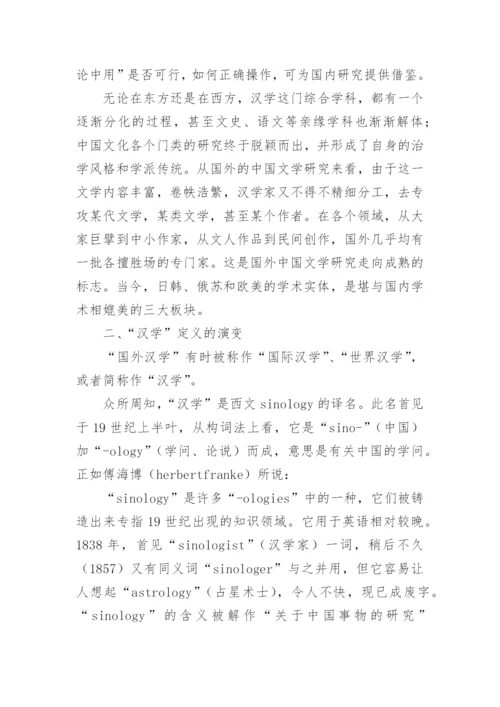 论中用”是否可行，如何正确操作，可为国内研究提供借鉴。

无论在东方还是在西方，汉学这门综合学科，都有一个逐渐分化的过程，甚至文史、语文等亲缘学科也渐渐解体；中国文化各个门类的研究终于脱颖而出，并形成了自身的治学风格和学派传统。从国外的中国文学研究来看，由于这一文学内容丰富，卷帙浩繁，汉学家又不得不精细分工，去专攻某代文学，某类文学，甚至某个作者。在各个领域，从大家巨擘到中小作家，从文人作品到民间创作，国外几乎均有一批各擅胜场的专门家。这是国外中国文学研究走向成熟的标志。当今，日韩、俄苏和欧美的学术实体，是堪与国内学术相媲美的三大板块。

二、“汉学”定义的演变

“国外汉学”有时被称作“国际汉学”、“世界汉学”，或者简称作“汉学”。

众所周知，“汉学”是西文 sinology 的译名。此名首见于 19 世纪上半叶，从构词法上看，它是“sino-”（中国）加“-ology”（学问、论说）而成，意思是有关中国的学问。正如傅海博（herbertfranke）所说：

“sinology”是许多“-ologies”中的一种，它们被铸造出来专指 19 世纪出现的知识领域。它用于英语相对较晚。1838 年，首见“sinologist”（汉学家）一词，稍后不久（1857）又有同义词“sinologer”与之并用，但它容易让人想起“astrology”（占星术士），令人不快，现已成废字。“sinology”的含义被解作“关于中国事物的研究”